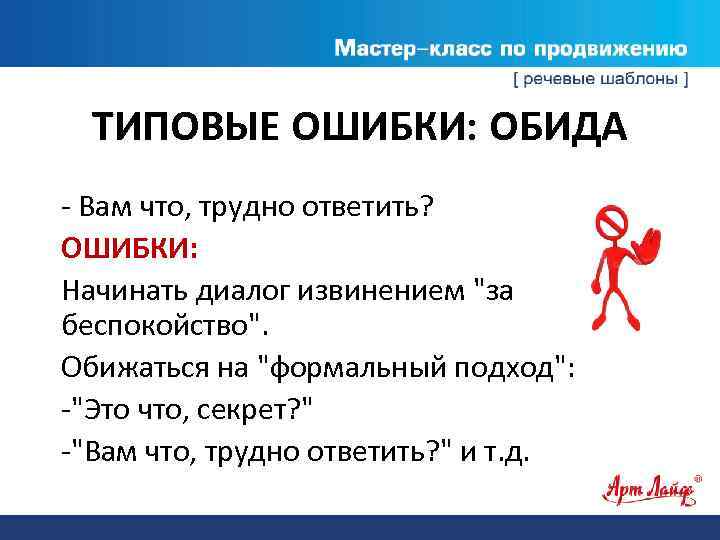 Мастер–класс по продвижению
[ речевые шаблоны ]

ТИПОВЫЕ ОШИБКИ: ОБИДА

- Вам что, трудно ответить?

ОШИБКИ:

Начинать диалог извинением "за беспокойство".

Обижаться на "формальный подход":

-"Это что, секрет?"

-"Вам что, трудно ответить?" и т.д.

Арт Лайф®